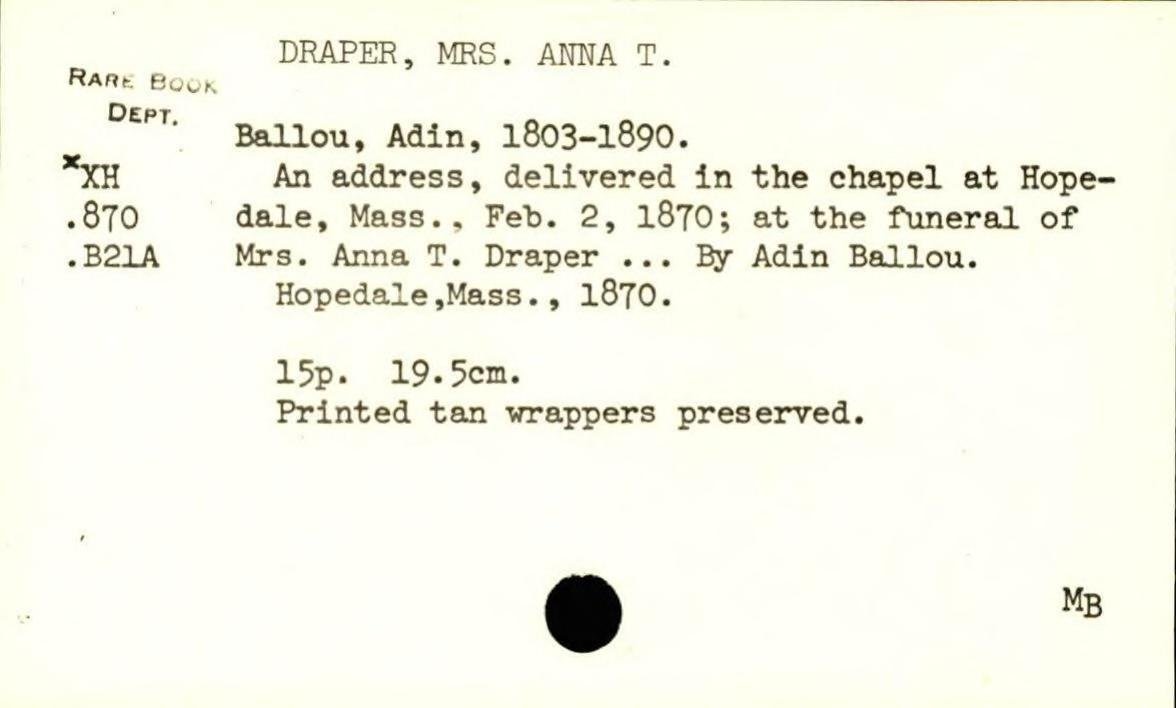 DRAPER, MRS. ANNA T.

RARE BOOK
DEPT.

*XH
.870
.B21A

Ballou, Adin, 1803-1890.

An address, delivered in the chapel at Hopedale, Mass., Feb. 2, 1870; at the funeral of Mrs. Anna T. Draper ... By Adin Ballou.

Hopedale,Mass., 1870.

15p. 19.5cm.

Printed tan wrappers preserved.

MB